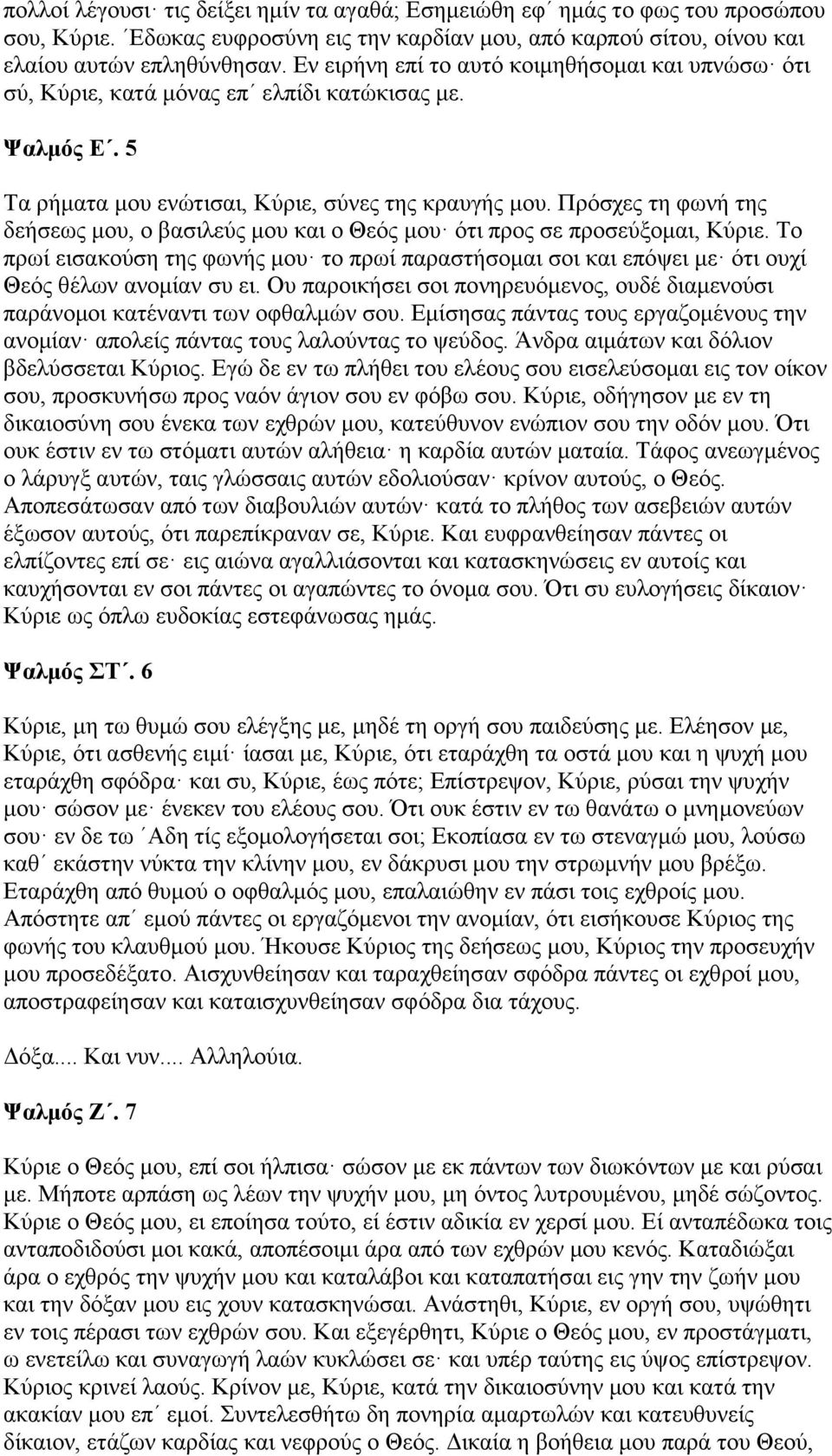 πολλοί λέγουσι· τις δείξει ημίν τα αγαθά; Εσημειώθη εφ΄ ημάς το φως του προσώπου σου, Κύριε. ΄Εδωκας ευφροσύνη εις την καρδίαν μου, από καρπού σίτου, οίνου και ελαίου αυτών επληθύνθησαν. Εν ειρήνη επί το αυτό κοιμηθήσομαι και υπνώσω· ότι σύ, Κύριε, κατά μόνας επ΄ ελπίδι κατώκισας με.

Ψαλμός Ε΄. 5

Τα ρήματα μου ενώτισαι, Κύριε, σύνες της κραυγής μου. Πρόσχες τη φωνή της δεήσεως μου, ο βασιλεύς μου και ο Θεός μου· ότι προς σε προσεύξομαι, Κύριε. Το πρωί εισακούση της φωνής μου· το πρωί παραστήσομαι σοι και επόψει με· ότι ουχί Θεός θέλων ανομίαν συ ει. Ου παροικήσει σοι πονηρευόμενος, ουδέ διαμενούσι παράνομοι κατέναντι των οφθαλμών σου. Εμίσησας πάντας τους εργαζομένους την ανομίαν· απολείς πάντας τους λαλούντας το ψεύδος. Άνδρα αιμάτων και δόλιον βδελύσσεται Κύριος. Εγώ δε εν τω πλήθει του ελέους σου εισελεύσομαι εις τον οίκον σου, προσκυνήσω προς ναόν άγιον σου εν φόβω σου. Κύριε, οδήγησον με εν τη δικαιοσύνη σου ένεκα των εχθρών μου, κατεύθυνον ενώπιον σου την οδόν μου. Ότι ουκ έστιν εν τω στόματι αυτών αλήθεια· η καρδία αυτών ματαία. Τάφος ανεωγμένος ο λάρυγξ αυτών, ταις γλώσσαις αυτών εδολιούσαν· κρίνον αυτούς, ο Θεός. Αποπεσάτωσαν από των διαβουλιών αυτών· κατά το πλήθος των ασεβειών αυτών έξωσον αυτούς, ότι παρεπίκραναν σε, Κύριε. Και ευφρανθείησαν πάντες οι ελπίζοντες επί σε· εις αιώνα αγαλλιάσονται και κατασκηνώσεις εν αυτοίς και καυχήσονται εν σοι πάντες οι αγαπώντες το όνομα σου. Ότι συ ευλογήσεις δίκαιον· Κύριε ως όπλω ευδοκίας εστεφάνωσας ημάς.

Ψαλμός ΣΤ΄. 6

Κύριε, μη τω θυμώ σου ελέγξης με, μηδέ τη οργή σου παιδεύσης με. Ελέησον με, Κύριε, ότι ασθενής ειμί· ίασαι με, Κύριε, ότι εταράχθη τα οστά μου και η ψυχή μου εταράχθη σφόδρα· και συ, Κύριε, έως πότε; Επίστρεψον, Κύριε, ρύσαι την ψυχήν μου· σώσον με· ένεκεν του ελέους σου. Ότι ουκ έστιν εν τω θανάτω ο μνημονεύων σου· εν δε τω ΄Αδη τίς εξομολογήσεται σοι; Εκοπίασα εν τω στεναγμώ μου, λούσω καθ΄ εκάστην νύκτα την κλίνην μου, εν δάκρυσι μου την στρωμνήν μου βρέξω. Εταράχθη από θυμού ο οφθαλμός μου, επαλαιώθην εν πάσι τοις εχθροίς μου. Απόστητε απ΄ εμού πάντες οι εργαζόμενοι την ανομίαν, ότι εισήκουσε Κύριος της φωνής του κλαυθμού μου. Ήκουσε Κύριος της δεήσεως μου, Κύριος την προσευχήν μου προσεδέξατο. Αισχυνθείησαν και ταραχθείησαν σφόδρα πάντες οι εχθροί μου, αποστραφείησαν και καταισχυνθείησαν σφόδρα δια τάχους.

Δόξα.... Και νυν.... Αλληλούια.

Ψαλμός Ζ΄. 7

Κύριε ο Θεός μου, επί σοι ήλπισα· σώσον με εκ πάντων των διωκόντων με και ρύσαι με. Μήποτε αρπάση ως λέων την ψυχήν μου, μη όντος λυτρουμένου, μηδέ σώζοντος. Κύριε ο Θεός μου, ει εποίησα τούτο, εί έστιν αδικία εν χερσί μου. Εί ανταπέδωκα τοις ανταποδιδούσι μοι κακά, αποπέσοιμι άρα από των εχθρών μου κενός. Καταδιώξαι άρα ο εχθρός την ψυχήν μου και καταλάβοι και καταπατήσαι εις γην την ζωήν μου και την δόξαν μου εις χουν κατασκηνώσαι. Ανάστηθι, Κύριε, εν οργή σου, υψώθητι εν τοις πέρασι των εχθρών σου. Και εξεγέρθητι, Κύριε ο Θεός μου, εν προστάγματι, ω ενετείλω και συναγωγή λαών κυκλώσει σε· και υπέρ ταύτης εις ύψος επίστρεψον. Κύριος κρινεί λαούς. Κρίνον με, Κύριε, κατά την δικαιοσύνην μου και κατά την ακακίαν μου επ΄ εμοί. Συντελεσθήτω δη πονηρία αμαρτωλών και κατευθυνείς δίκαιον, ετάζων καρδίας και νεφρούς ο Θεός. Δικαία η βοήθεια μου παρά του Θεού,